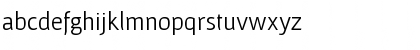 abcdefghijklmnopqrstuvwxyz